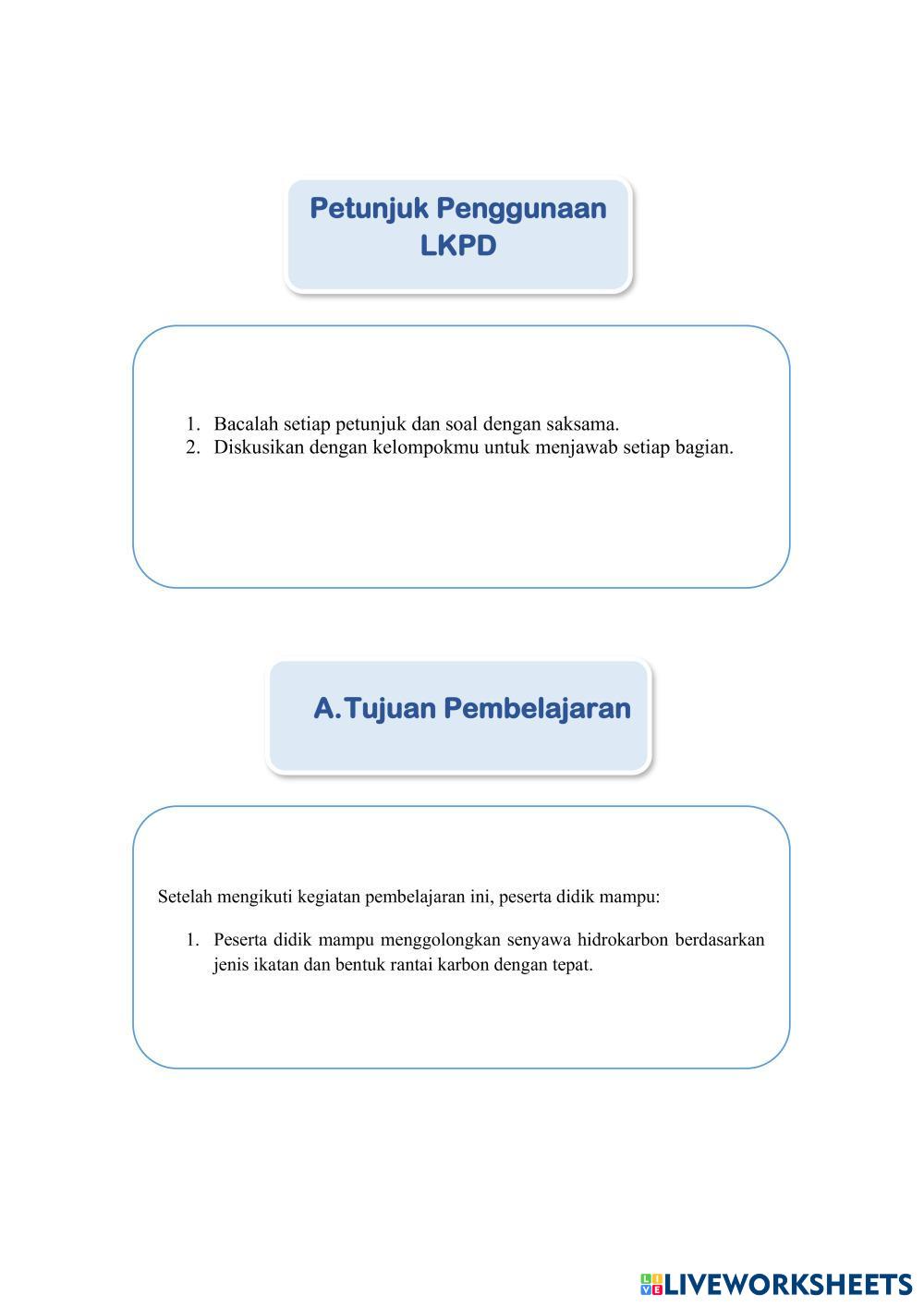 Petunjuk Penggunaan LKPD

1. Bacalah setiap petunjuk dan soal dengan saksama.
2. Diskusikan dengan kelompokmu untuk menjawab setiap bagian.

A. Tujuan Pembelajaran

Setelah mengikuti kegiatan pembelajaran ini, peserta didik mampu:

1. Peserta didik mampu menggolongkan senyawa hidrokarbon berdasarkan jenis ikatan dan bentuk rantai karbon dengan tepat.

LIVEWORKSHEETS